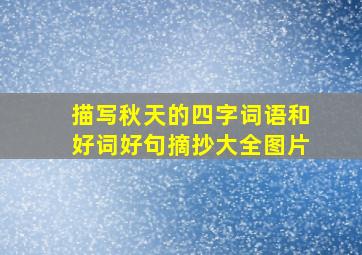 描写秋天的四字词语和好词好句摘抄大全图片